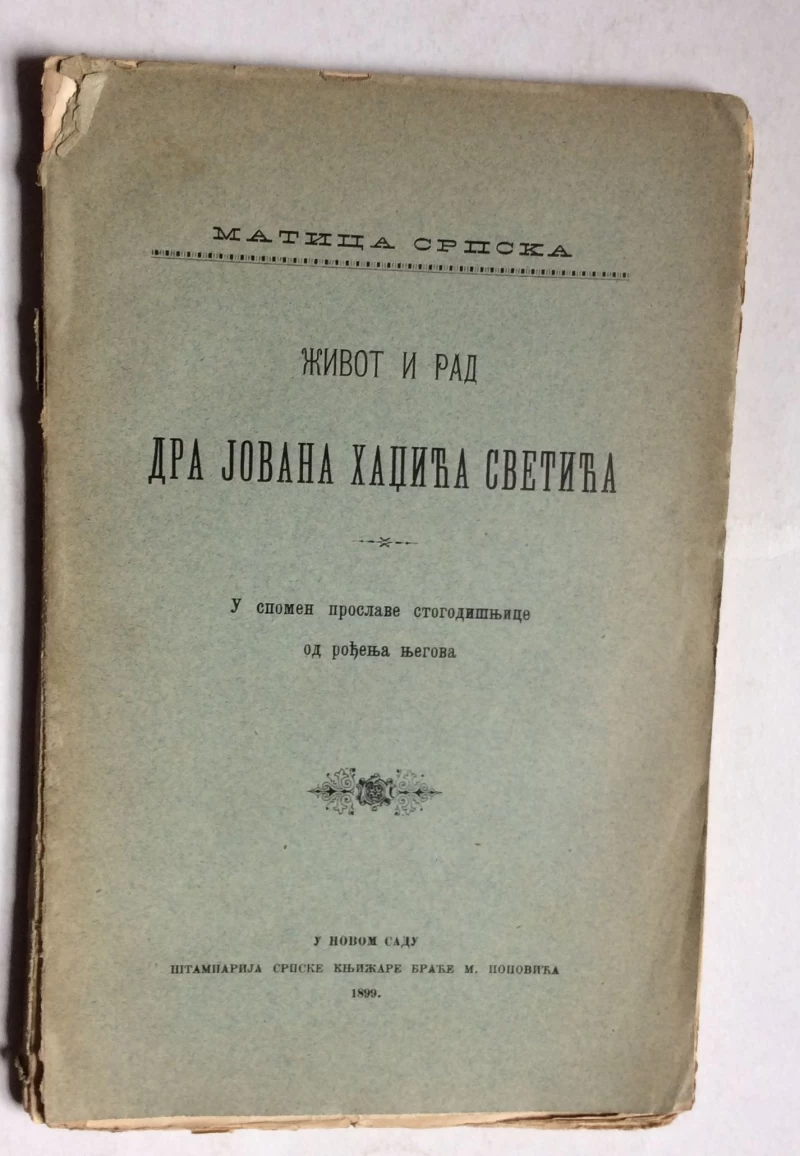 МАТИЦА СРПСКА

ЖИВОТ И РАД

ДРА ЈОВАНА ХАЏИЋА СВЕТИЋА

У спомен прославе стогодишњице од рођења његова

У НОВОМ САДУ
ШТАМПАРИЈА СРПСКЕ КЊИЖАРЕ БРАЋЕ М. ПОПОВИЋА
1899.